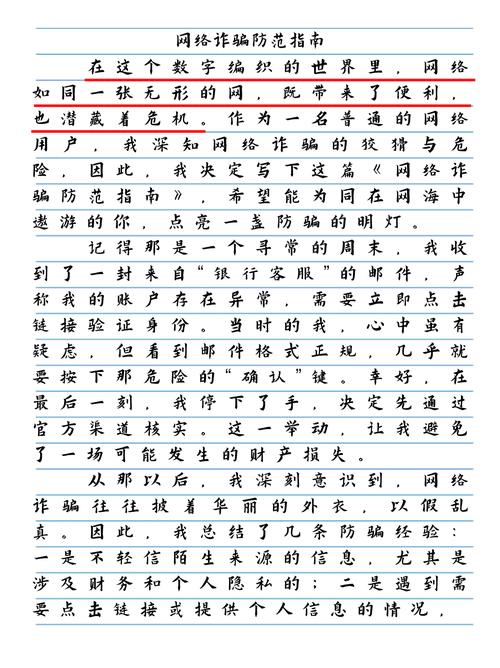 网络诈骗防范指南

在这个数字编织的世界里，网络如同一张无形的网，既带来了便利，也潜藏着危机。作为一名普通的网络用户，我深知网络诈骗的狡猾与危险，因此，我决定写下这篇《网络诈骗防范指南》，希望能为同在网海中遨游的你，点亮一盏防骗的明灯。

记得那是一个寻常的周末，我收到了一封来自“银行客服”的邮件，声称我的账户存在异常，需要立即点击链接验证身份。当时的我，心中虽有疑虑，但看到邮件格式正规，几乎就要按下那危险的“确认”键。幸好，在最后一刻，我停下了手，决定先通过官方渠道核实。这一举动，让我避免了一场可能发生的财产损失。

从那以后，我深刻意识到，网络诈骗往往披着华丽的外衣，以假乱真。因此，我总结了几条防骗经验：一是不轻信陌生来源的信息，尤其是涉及财务和个人隐私的；二是遇到需要点击链接或提供个人信息的情况，